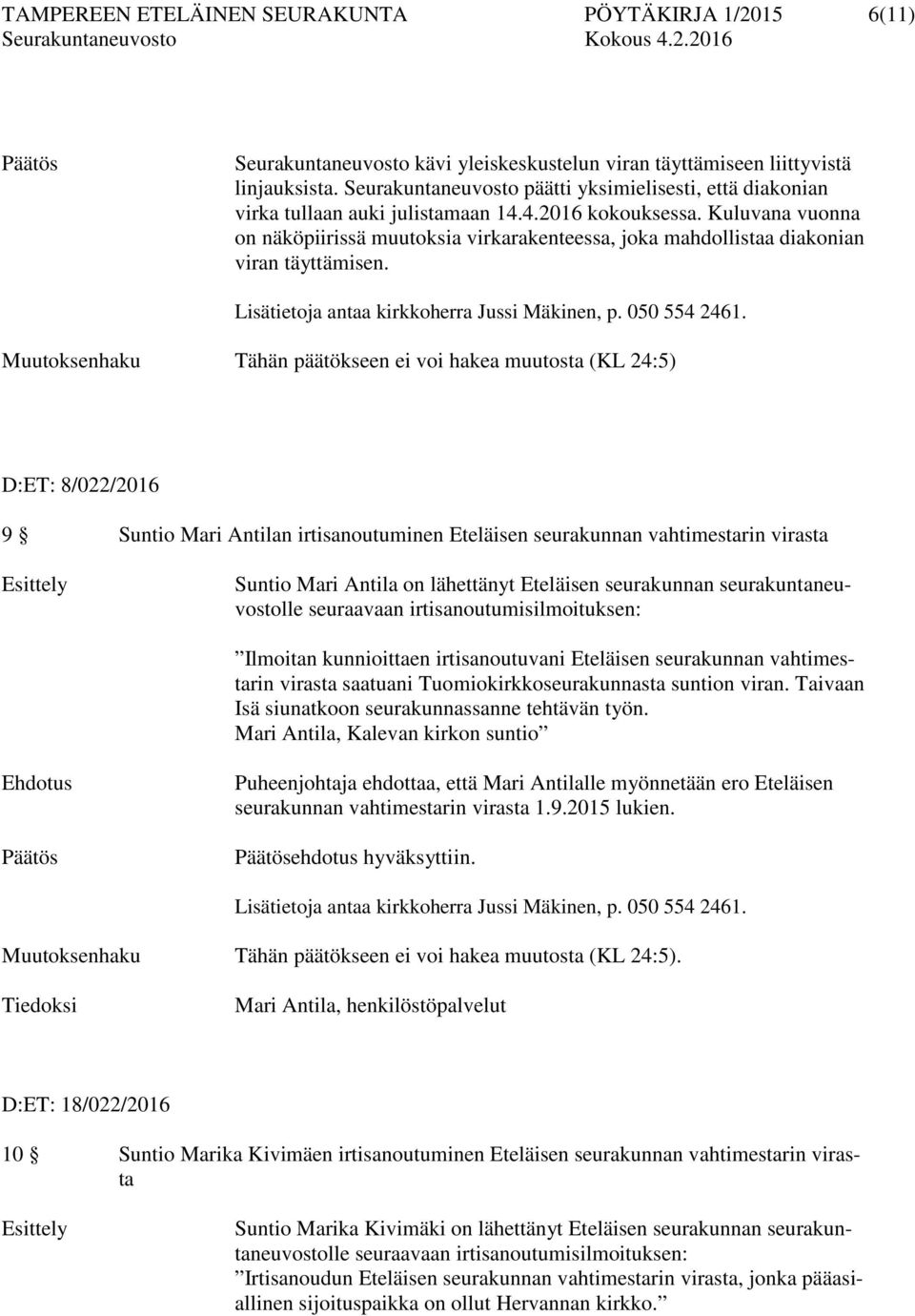 TAMPEREEN ETELÄINEN SEURAKUNTA PÖYTÄKIRJA 1/2015 6(11)
Seurakuntaneuvosto Kokous 4.2.2016

Päätös

Seurakuntaneuvosto kävi yleiskeskustelun viran täyttämiseen liittyvistä linjauksista. Seurakuntaneuvosto päätti yksimielisesti, että diakonian virka tullaan auki julistamaan 14.4.2016 kokouksessa. Kuluvana vuonna on näköpiirissä muutoksia virkarakenteessa, joka mahdollistaa diakonian viran täyttämisen.

Lisätietoja antaa kirkkoherra Jussi Mäkinen, p. 050 554 2461.

Muutoksenhaku

Tähän päätökseen ei voi hakea muutosta (KL 24:5)

D:ET: 8/022/2016

9 § Suntio Mari Antilan irtisanoutuminen Eteläisen seurakunnan vahtimestarin virasta

Esittely

Suntio Mari Antila on lähettänyt Eteläisen seurakunnan seurakuntaneuvostolle seuraavaan irtisanoutumisilmoituksen:

”Ilmoitan kunnioittaen irtisanoutuvani Eteläisen seurakunnan vahtimestarin virasta saatuani Tuomiokirkkoseurakunnasta suntion viran. Taivaan Isä siunatkoon seurakunnassanne tehtävän työn.
Mari Antila, Kalevan kirkon suntio”

Ehdotus

Puheenjohtaja ehdottaa, että Mari Antilalle myönnetään ero Eteläisen seurakunnan vahtimestarin virasta 1.9.2015 lukien.

Päätös

Päätösehdotus hyväksyttiin.

Lisätietoja antaa kirkkoherra Jussi Mäkinen, p. 050 554 2461.

Muutoksenhaku

Tähän päätökseen ei voi hakea muutosta (KL 24:5).

Tiedoksi

Mari Antila, henkilöstöpalvelut

D:ET: 18/022/2016

10 § Suntio Marika Kivimäen irtisanoutuminen Eteläisen seurakunnan vahtimestarin virasta

Esittely

Suntio Marika Kivimäki on lähettänyt Eteläisen seurakunnan seurakuntaneuvostolle seuraavaan irtisanoutumisilmoituksen:
”Irtisanoudun Eteläisen seurakunnan vahtimestarin virasta, jonka pääasiallinen sijoituspaikka on ollut Hervannan kirkko.”